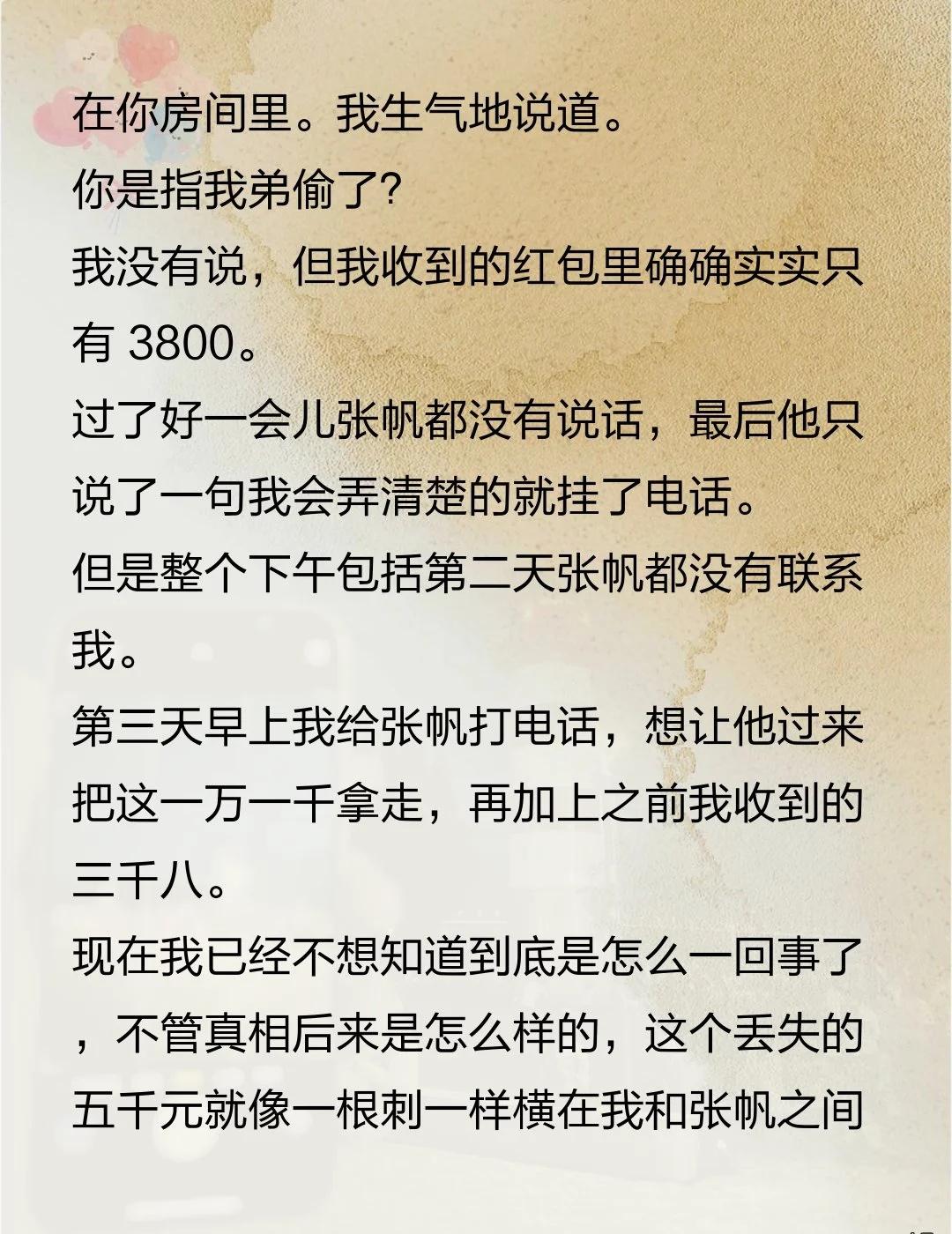 在你房间里。我生气地说道。

你是指我弟偷了?

我没有说，但我收到的红包里确确实实只有 3800。

过了好一会儿张帆都没有说话，最后他只说了一句我会弄清楚的就挂了电话。

但是整个下午包括第二天张帆都没有联系我。

第三天早上我给张帆打电话，想让他过来把这一万一千拿走，再加上之前我收到的三千八。

现在我已经不想知道到底是怎么一回事了，不管真相后来是怎么样的，这个丢失的五千元就像一根刺一样横在我和张帆之间